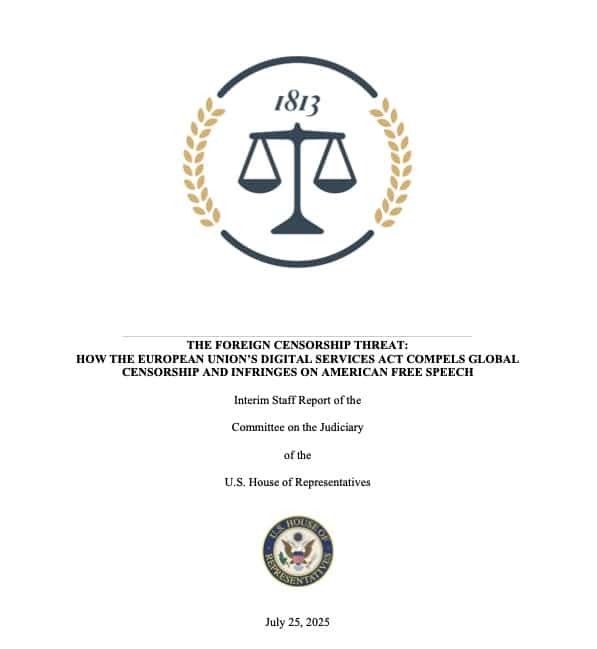 1813

THE FOREIGN CENSORSHIP THREAT:
HOW THE EUROPEAN UNION'S DIGITAL SERVICES ACT COMPELS GLOBAL CENSORSHIP AND INFRINGES ON AMERICAN FREE SPEECH

Interim Staff Report of the

Committee on the Judiciary

of the

U.S. House of Representatives

U.S. HOUSE OF REPRESENTATIVES

July 25, 2025